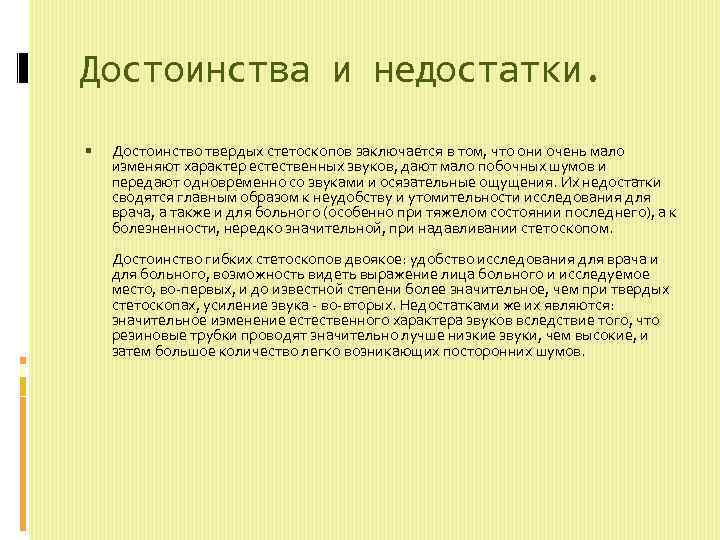 Достоинства и недостатки.

Достоинство твердых стетоскопов заключается в том, что они очень мало изменяют характер естественных звуков, дают мало побочных шумов и передают одновременно со звуками и осязательные ощущения. Их недостатки сводятся главным образом к неудобству и утомительности исследования для врача, а также и для больного (особенно при тяжелом состоянии последнего), а к болезненности, нередко значительной, при надавливании стетоскопом.

Достоинство гибких стетоскопов двоякое: удобство исследования для врача и для больного, возможность видеть выражение лица больного и исследуемое место, во-первых, и до известной степени более значительное, чем при твердых стетоскопах, усиление звука - во-вторых. Недостатками же их являются: значительное изменение естественного характера звуков вследствие того, что резиновые трубки проводят значительно лучше низкие звуки, чем высокие, и затем большое количество легко возникающих посторонних шумов.